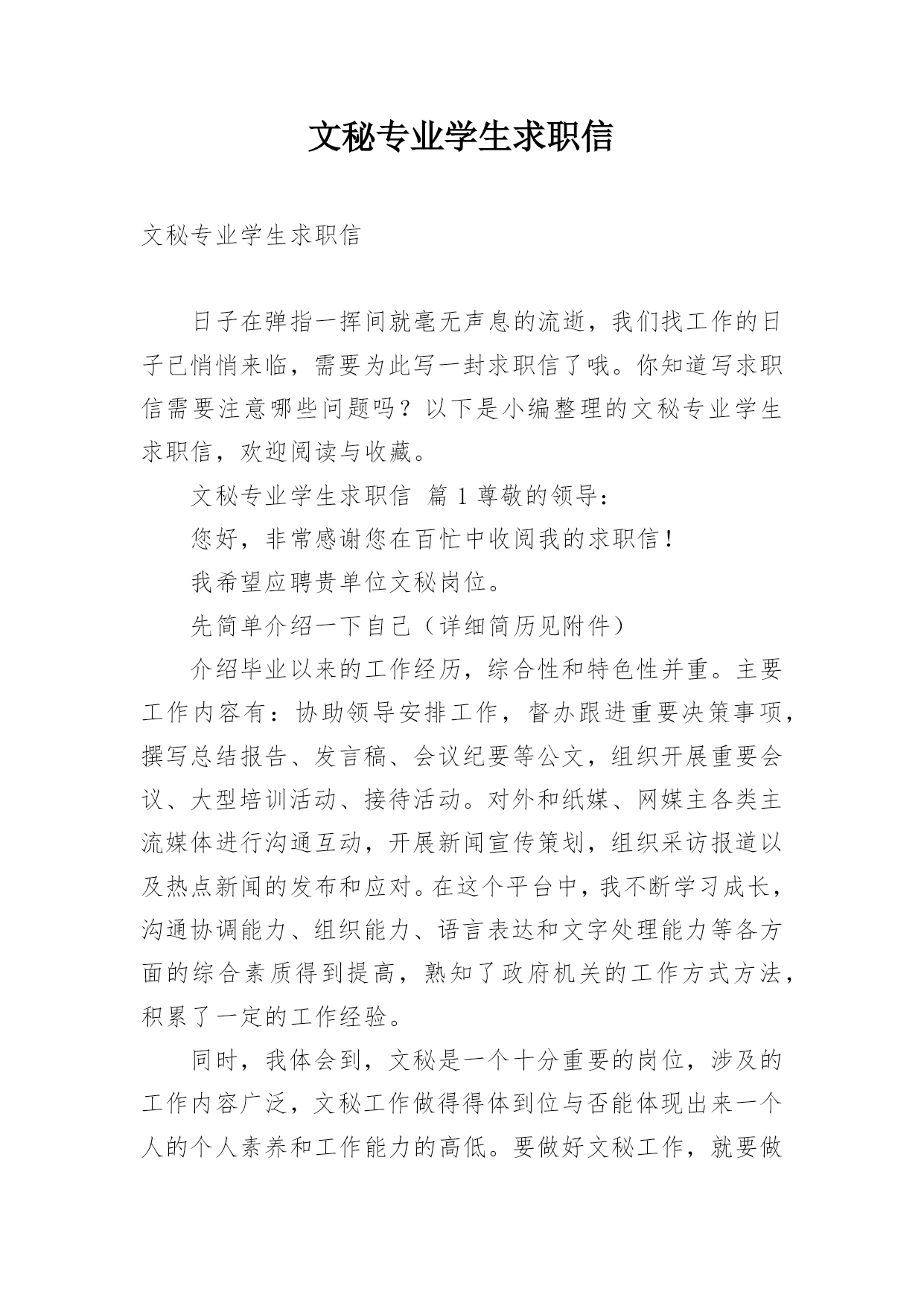 文秘专业学生求职信

文秘专业学生求职信

日子在弹指一挥间就毫无声息的流逝，我们找工作的日子已悄悄来临，需要为此写一封求职信了哦。你知道写求职信需要注意哪些问题吗？以下是小编整理的文秘专业学生求职信，欢迎阅读与收藏。

文秘专业学生求职信 篇 1 尊敬的领导：

您好，非常感谢您在百忙中收阅我的求职信！

我希望应聘贵单位文秘岗位。

先简单介绍一下自己（详细简历见附件）

介绍毕业以来的工作经历，综合性和特色性并重。主要工作内容有：协助领导安排工作，督办跟进重要决策事项，撰写总结报告、发言稿、会议纪要等公文，组织开展重要会议、大型培训活动、接待活动。对外和纸媒、网媒主各类主流媒体进行沟通互动，开展新闻宣传策划，组织采访报道以及热点新闻的发布和应对。在这个平台中，我不断学习成长，沟通协调能力、组织能力、语言表达和文字处理能力等各方面的综合素质得到提高，熟知了政府机关的工作方式方法，积累了一定的工作经验。

同时，我体会到，文秘是一个十分重要的岗位，涉及的工作内容广泛，文秘工作做得得体到位与否能体现出来一个人的个人素养和工作能力的高低。要做好文秘工作，就要做